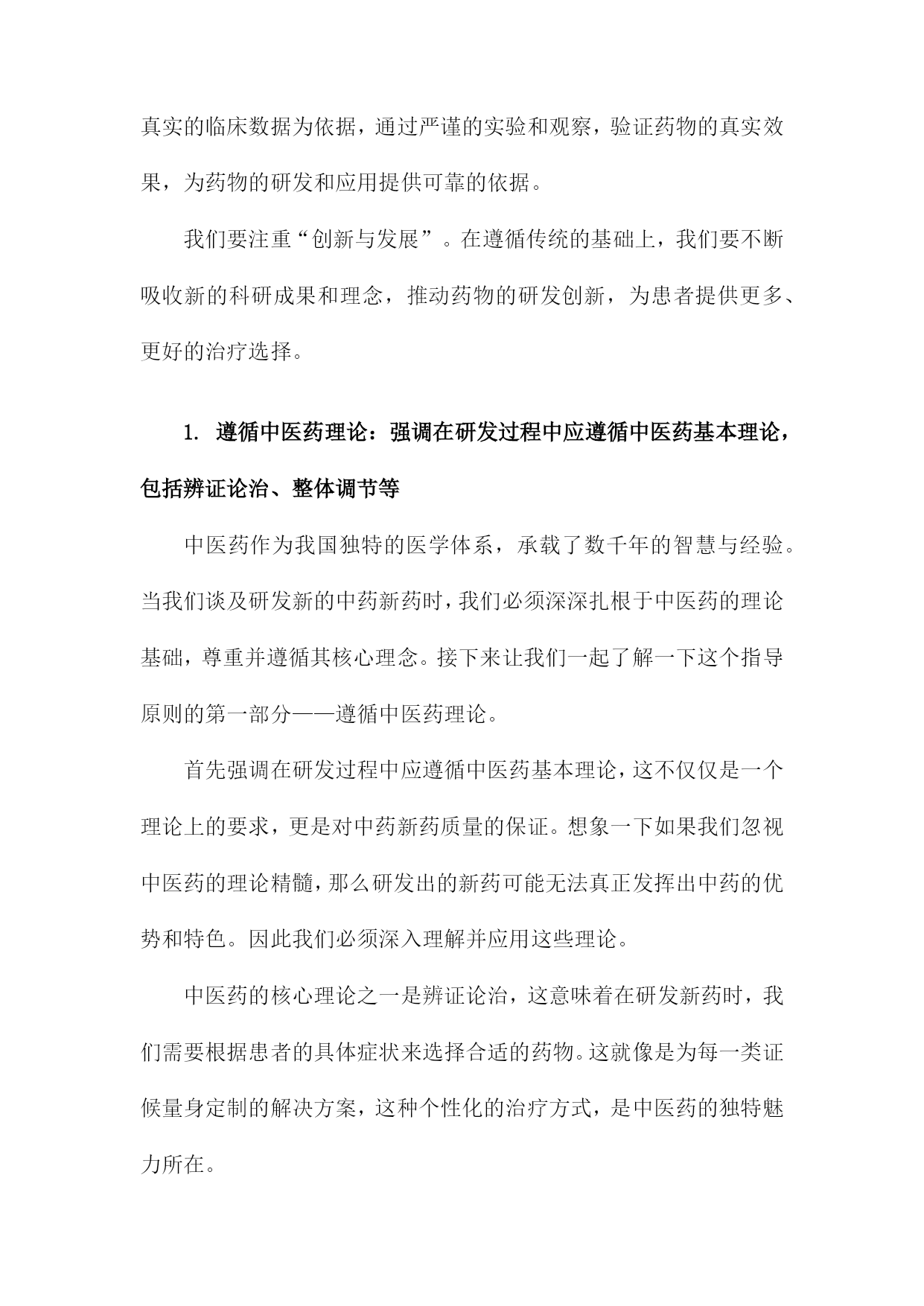 真实的临床数据为依据，通过严谨的实验和观察，验证药物的真实效果，为药物的研发和应用提供可靠的依据。

我们要注重“创新与发展”。在遵循传统的基础上，我们要不断吸收新的科研成果和理念，推动药物的研发创新，为患者提供更多、更好的治疗选择。

1. 遵循中医药理论：强调在研发过程中应遵循中医药基本理论，包括辨证论治、整体调节等

中医药作为我国独特的医学体系，承载了数千年的智慧与经验。当我们谈及研发新的中药新药时，我们必须深深扎根于中医药的理论基础，尊重并遵循其核心理念。接下来让我们一起了解一下这个指导原则的第一部分——遵循中医药理论。

首先强调在研发过程中应遵循中医药基本理论，这不仅仅是一个理论上的要求，更是对中药新药质量的保证。想象一下如果我们忽视中医药的理论精髓，那么研发出的新药可能无法真正发挥出中药的优势和特色。因此我们必须深入理解并应用这些理论。

中医药的核心理论之一是辨证论治，这意味着在研发新药时，我们需要根据患者的具体症状来选择合适的药物。这就像是为每一类证候量身定制的解决方案，这种个性化的治疗方式，是中医药的独特魅力所在。